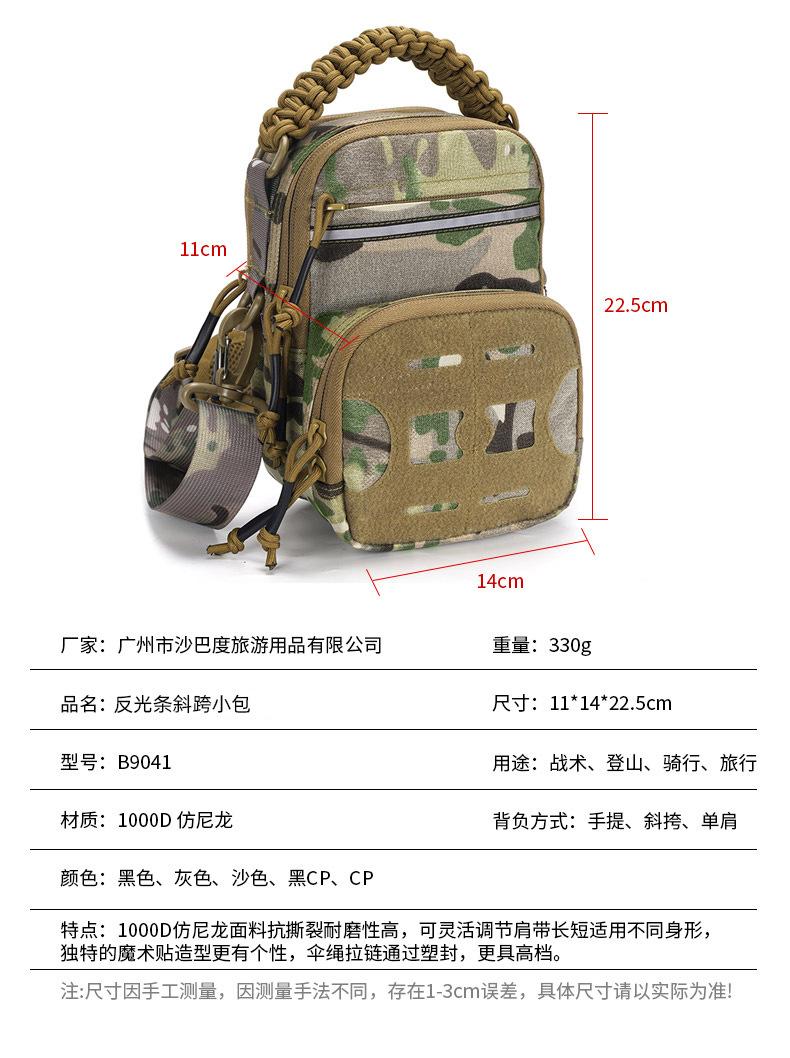 11cm

22.5cm

14cm

厂家：广州市沙巴度旅游用品有限公司

重量：330g

品名：反光条斜跨小包

尺寸：11*14*22.5cm

型号：B9041

用途：战术、登山、骑行、旅行

材质：1000D仿尼龙

背负方式：手提、斜挎、单肩

颜色：黑色、灰色、沙色、黑CP、CP

特点：1000D仿尼龙面料抗撕裂耐磨性高，可灵活调节肩带长短适用不同身形，独特的魔术贴造型更有个性，伞绳拉链通过塑封，更具高档。

注:尺寸因手工测量，因测量手法不同，存在1-3cm误差，具体尺寸请以实际为准!